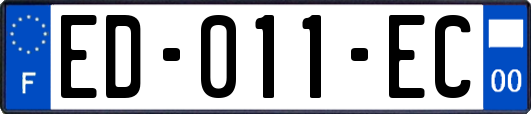 F
ED-011-EC
00